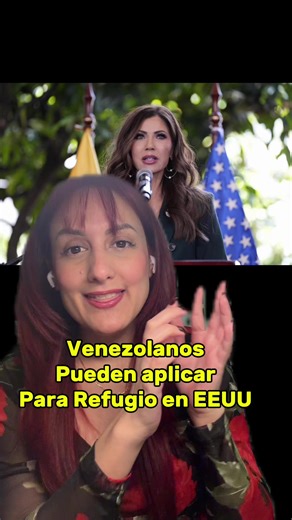 Venezolanos
Pueden aplicar
Para Refugio en EEUU